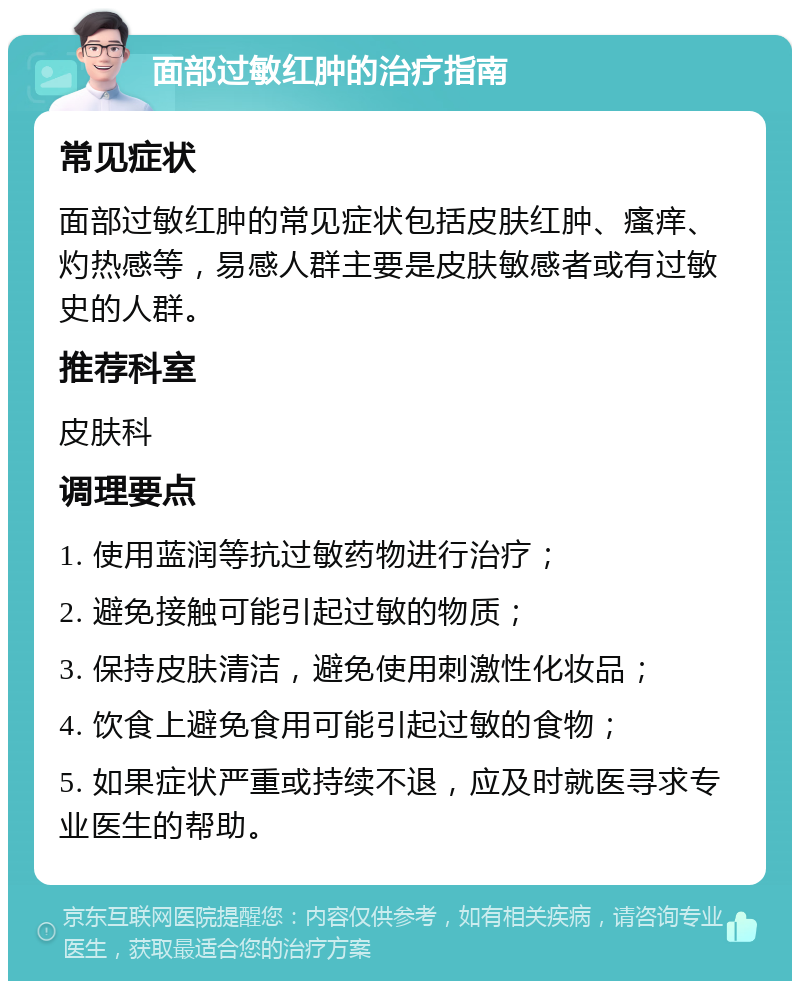 面部过敏红肿的治疗指南

常见症状

面部过敏红肿的常见症状包括皮肤红肿、瘙痒、灼热感等，易感人群主要是皮肤敏感者或有过敏史的人群。

推荐科室

皮肤科

调理要点

1. 使用蓝润等抗过敏药物进行治疗；

2. 避免接触可能引起过敏的物质；

3. 保持皮肤清洁，避免使用刺激性化妆品；

4. 饮食上避免食用可能引起过敏的食物；

5. 如果症状严重或持续不退，应及时就医寻求专业医生的帮助。

京东互联网医院提醒您：内容仅供参考，如有相关疾病，请咨询专业医生，获取最适合您的治疗方案